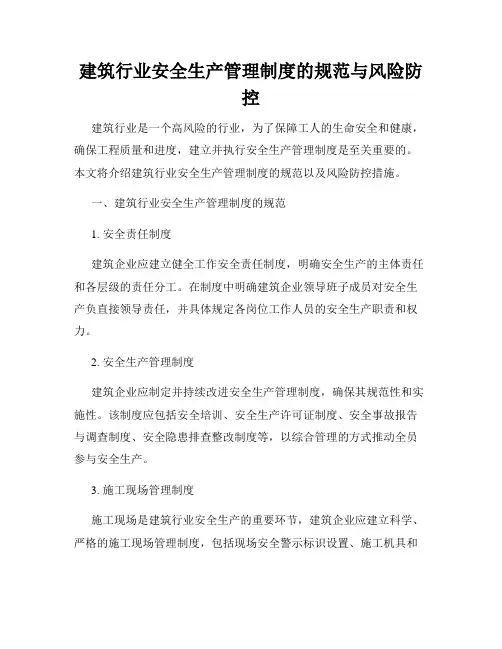 建筑行业安全生产管理制度的规范与风险防控

建筑行业是一个高风险的行业，为了保障工人的生命安全和健康，确保工程质量和进度，建立并执行安全生产管理制度是至关重要的。本文将介绍建筑行业安全生产管理制度的规范以及风险防控措施。

一、建筑行业安全生产管理制度的规范

1. 安全责任制度

建筑企业应建立健全工作安全责任制度，明确安全生产的主体责任和各层级的责任分工。在制度中明确建筑企业领导班子成员对安全生产负直接领导责任，并具体规定各岗位工作人员的安全生产职责和权力。

2. 安全生产管理制度

建筑企业应制定并持续改进安全生产管理制度，确保其规范性和实施性。该制度应包括安全培训、安全生产许可证制度、安全事故报告与调查制度、安全隐患排查整改制度等，以综合管理的方式推动全员参与安全生产。

3. 施工现场管理制度

施工现场是建筑行业安全生产的重要环节，建筑企业应建立科学、严格的施工现场管理制度，包括现场安全警示标识设置、施工机具和